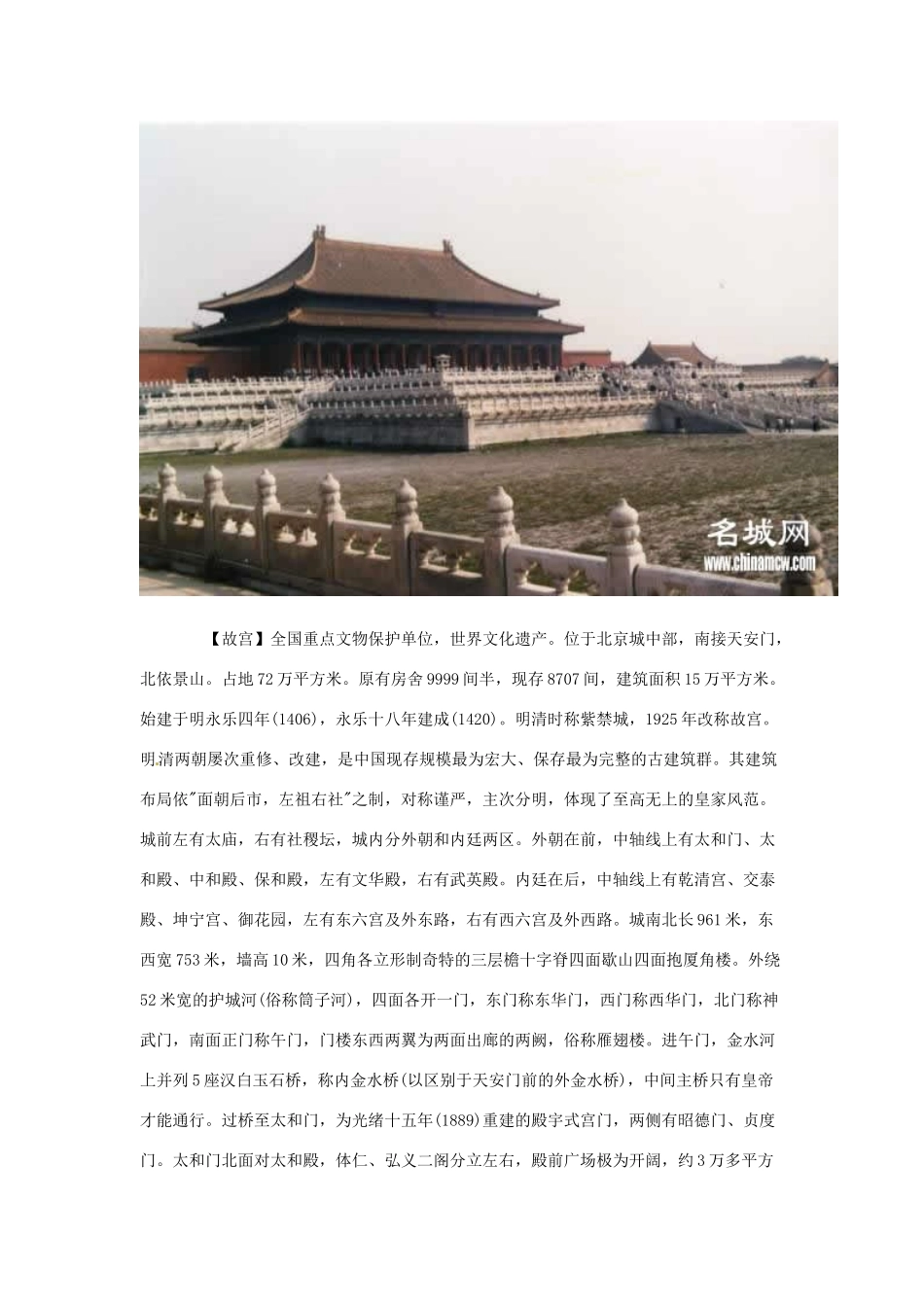 名城网
www.chinamcw.com

【故宫】全国重点文物保护单位，世界文化遗产。位于北京城中部，南接天安门，北依景山。占地72万平方米。原有房舍9999间半，现存8707间，建筑面积15万平方米。始建于明永乐四年(1406)，永乐十八年建成(1420)。明清时称紫禁城，1925年改称故宫。明清两朝屡次重修、改建，是中国现存规模最为宏大、保存最为完整的古建筑群。其建筑布局依"面朝后市，左祖右社"之制，对称谨严，主次分明，体现了至高无上的皇家风范。城前左有太庙，右有社稷坛，城内分外朝和内廷两区。外朝在前，中轴线上有太和门、太和殿、中和殿、保和殿，左有文华殿，右有武英殿。内廷在后，中轴线上有乾清宫、交泰殿、坤宁宫、御花园，左有东六宫及外东路，右有西六宫及外西路。城南北长961米，东西宽753米，墙高10米，四角各立形制奇特的三层檐十字脊四面歇山四面抱厦角楼。外绕52米宽的护城河(俗称筒子河)，四面各开一门，东门称东华门，西门称西华门，北门称神武门，南面正门称午门，门楼东西两翼为两面出廊的两阙，俗称雁翅楼。进午门，金水河上并列5座汉白玉石桥，称内金水桥(以区别于天安门前的外金水桥)，中间主桥只有皇帝才能通行。过桥至太和门，为光绪十五年(1889)重建的殿宇式宫门，两侧有昭德门、贞度门。太和门北面对太和殿，体仁、弘义二阁分立左右，殿前广场极为开阔，约3万多平方